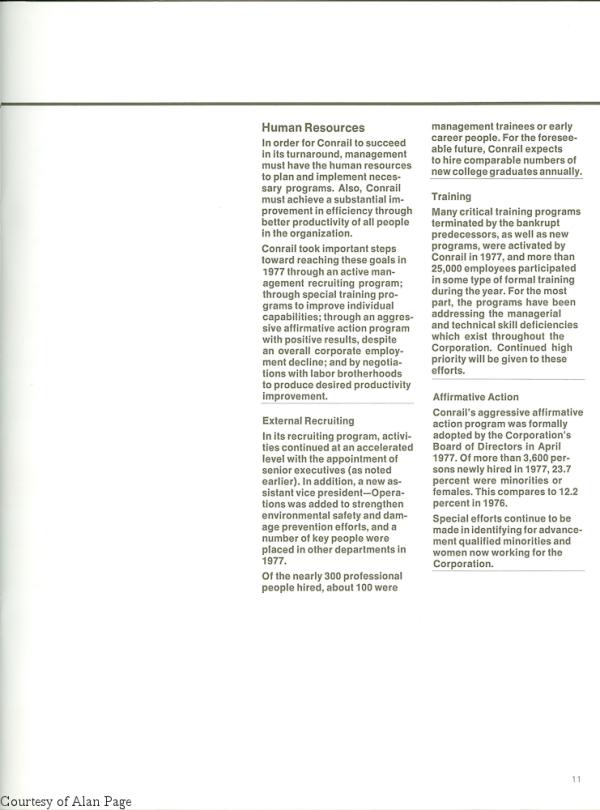 Human Resources

In order for Conrail to succeed in its turnaround, management must have the human resources to plan and implement necessary programs. Also, Conrail must achieve a substantial improvement in efficiency through better productivity of all people in the organization.

Conrail took important steps toward reaching these goals in 1977 through an active management recruiting program; through special training programs to improve individual capabilities; through an aggressive affirmative action program with positive results, despite an overall corporate employment decline; and by negotiations with labor brotherhoods to produce desired productivity improvement.

External Recruiting

In its recruiting program, activities continued at an accelerated level with the appointment of senior executives (as noted earlier). In addition, a new assistant vice president—Operations was added to strengthen environmental safety and damage prevention efforts, and a number of key people were placed in other departments in 1977.

Of the nearly 300 professional people hired, about 100 were management trainees or early career people. For the foreseeable future, Conrail expects to hire comparable numbers of new college graduates annually.

Training

Many critical training programs terminated by the bankrupt predecessors, as well as new programs, were activated by Conrail in 1977, and more than 25,000 employees participated in some type of formal training during the year. For the most part, the programs have been addressing the managerial and technical skill deficiencies which exist throughout the Corporation. Continued high priority will be given to these efforts.

Affirmative Action

Conrail's aggressive affirmative action program was formally adopted by the Corporation's Board of Directors in April 1977. Of more than 3,600 persons newly hired in 1977, 23.7 percent were minorities or females. This compares to 12.2 percent in 1976.

Special efforts continue to be made in identifying for advancement qualified minorities and women now working for the Corporation.

11

Courtesy of Alan Page